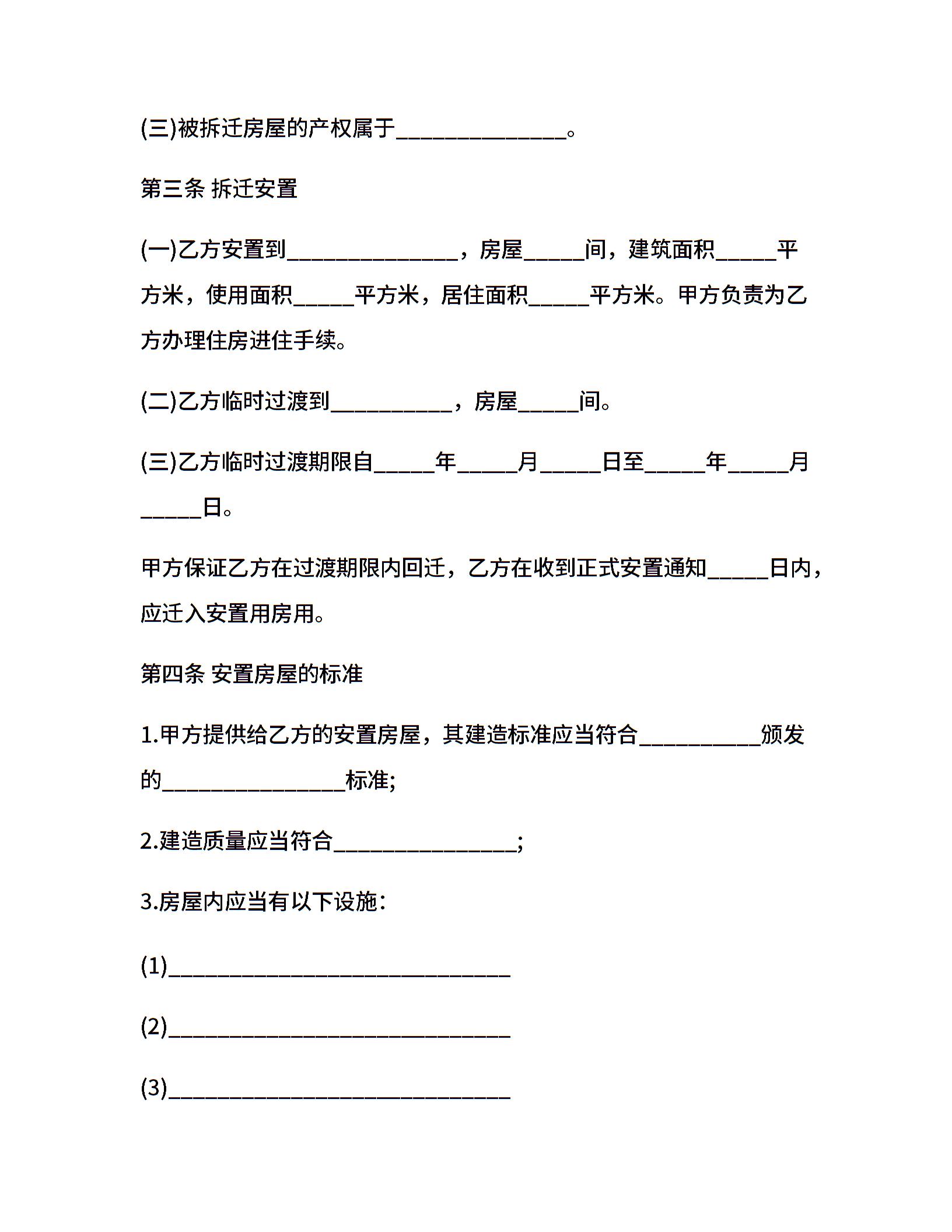 (三)被拆迁房屋的产权属于______________。

第三条 拆迁安置

(一)乙方安置到______________，房屋_____间，建筑面积_____平方米，使用面积_____平方米，居住面积_____平方米。甲方负责为乙方办理住房进住手续。

(二)乙方临时过渡到__________，房屋_____间。

(三)乙方临时过渡期限自_____年_____月_____日至_____年_____月_____日。

甲方保证乙方在过渡期限内回迁，乙方在收到正式安置通知_____日内，应迁入安置用房用。

第四条 安置房屋的标准

1.甲方提供给乙方的安置房屋，其建造标准应当符合__________颁发的_______________标准;

2.建造质量应当符合_______________;

3.房屋内应当有以下设施：

(1)____________________________

(2)____________________________

(3)____________________________